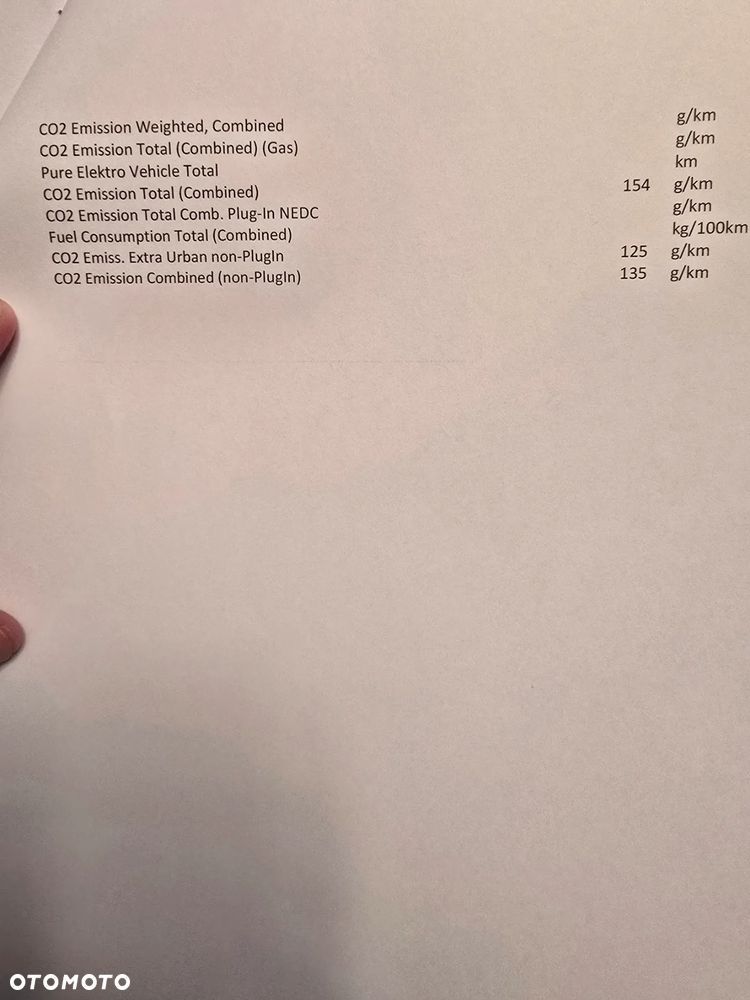 | | | |
|---|---|---|
| CO2 Emission Weighted, Combined | | g/km |
| CO2 Emission Total (Combined) (Gas) | | g/km |
| Pure Elektro Vehicle Total | | km |
| CO2 Emission Total (Combined) | 154 | g/km |
| CO2 Emission Total Comb. Plug-In NEDC | | g/km |
| Fuel Consumption Total (Combined) | | kg/100km |
| CO2 Emiss. Extra Urban non-PlugIn | 125 | g/km |
| CO2 Emission Combined (non-PlugIn) | 135 | g/km |

OTOMOTO